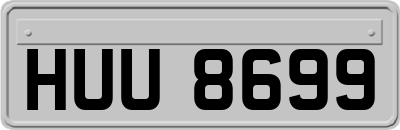 HUU 8699